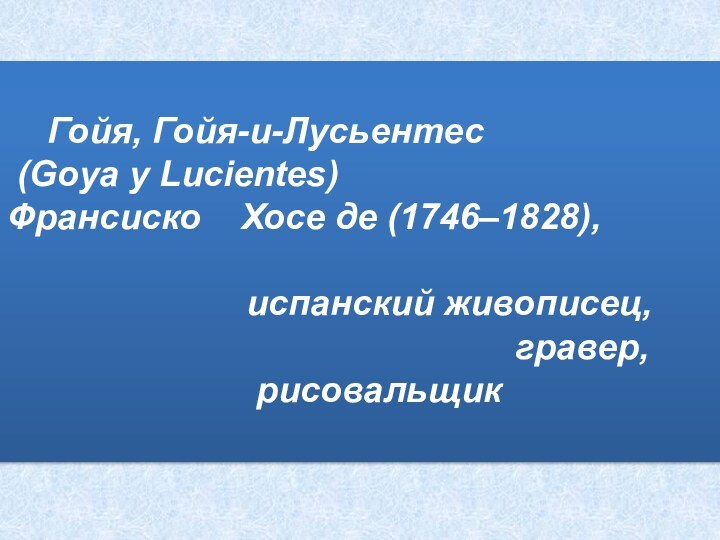 Гойя, Гойя-и-Лусьентес
(Goya y Lucientes)
Франсиско Хосе де (1746–1828),

испанский живописец,
гравер,
рисовальщик